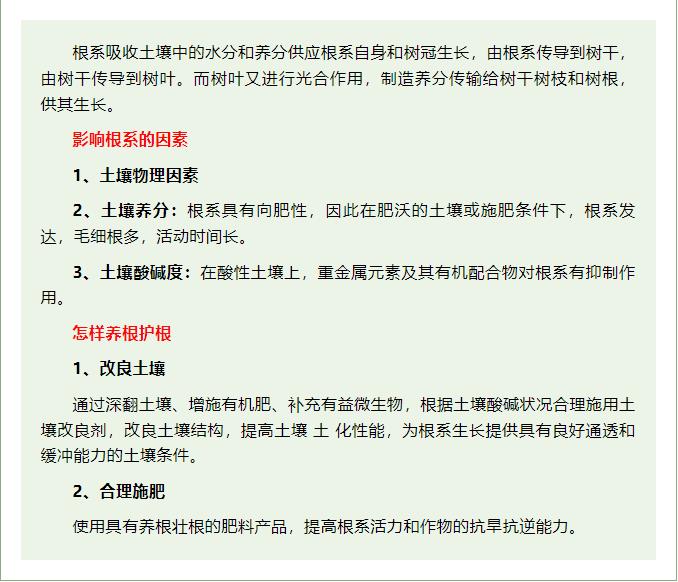 根系吸收土壤中的水分和养分供应根系自身和树冠生长，由根系传导到树干，由树干传导到树叶。而树叶又进行光合作用，制造养分传输给树干树枝和树根，供其生长。

影响根系的因素

1、土壤物理因素

2、土壤养分：根系具有向肥性，因此在肥沃的土壤或施肥条件下，根系发达，毛细根多，活动时间长。

3、土壤酸碱度：在酸性土壤上，重金属元素及其有机配合物对根系有抑制作用。

怎样养根护根

1、改良土壤

通过深翻土壤、增施有机肥、补充有益微生物，根据土壤酸碱状况合理施用土壤改良剂，改良土壤结构，提高土壤 土 化性能，为根系生长提供具有良好通透和缓冲能力的土壤条件。

2、合理施肥

使用具有养根壮根的肥料产品，提高根系活力和作物的抗旱抗逆能力。